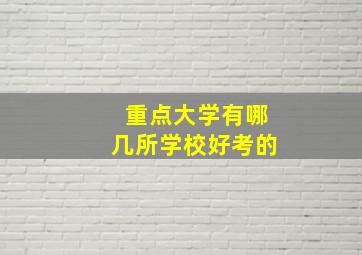 重点大学有哪几所学校好考的